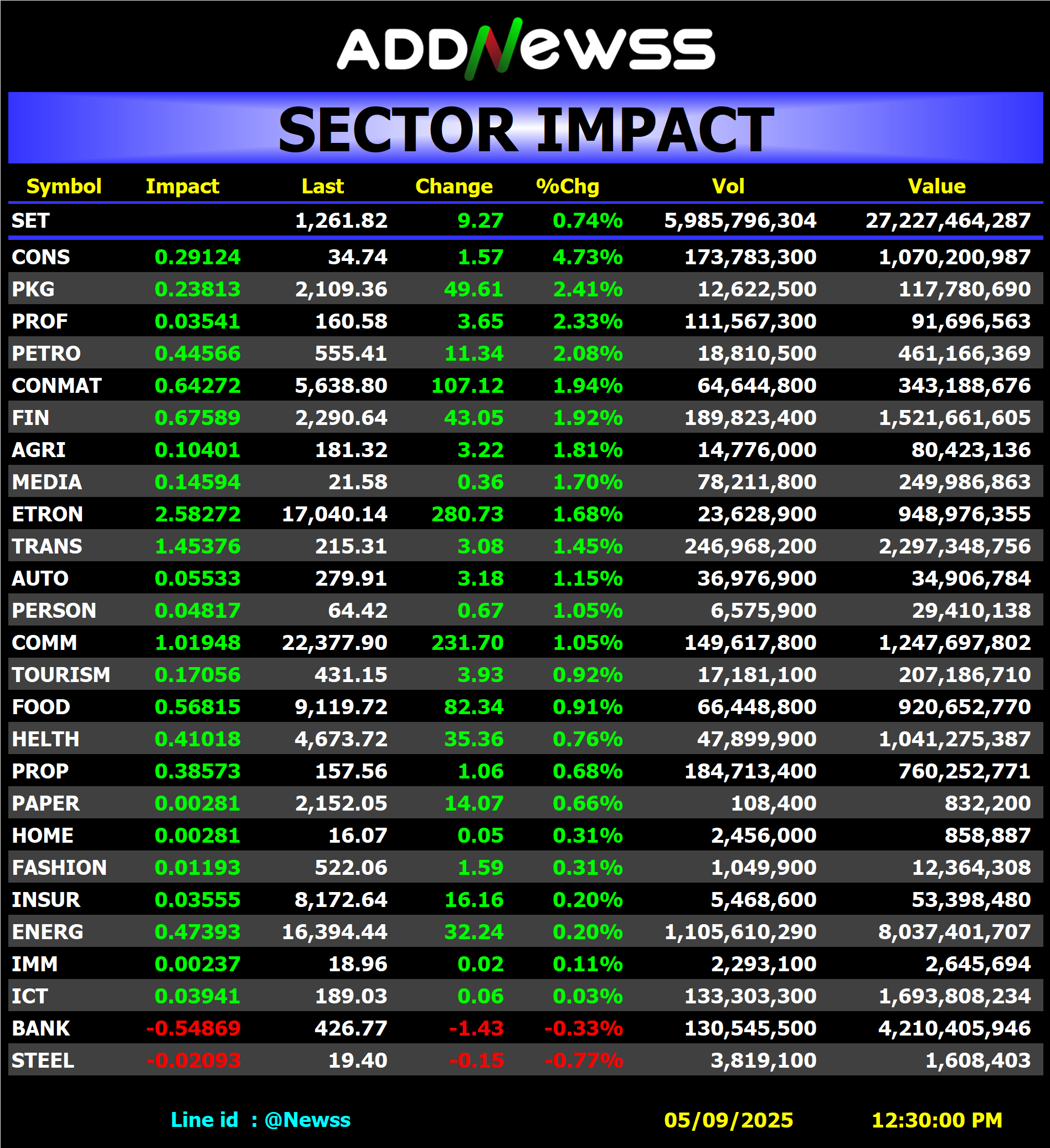 ADDNewss

SECTOR IMPACT

| Symbol | Impact | Last | Change | %Chg | Vol | Value |
|---|---|---|---|---|---|---|
| SET | | 1,261.82 | 9.27 | 0.74% | 5,985,796,304 | 27,227,464,287 |
| CONS | 0.29124 | 34.74 | 1.57 | 4.73% | 173,783,300 | 1,070,200,987 |
| PKG | 0.23813 | 2,109.36 | 49.61 | 2.41% | 12,622,500 | 117,780,690 |
| PROF | 0.03541 | 160.58 | 3.65 | 2.33% | 111,567,300 | 91,696,563 |
| PETRO | 0.44566 | 555.41 | 11.34 | 2.08% | 18,810,500 | 461,166,369 |
| CONMAT | 0.64272 | 5,638.80 | 107.12 | 1.94% | 64,644,800 | 343,188,676 |
| FIN | 0.67589 | 2,290.64 | 43.05 | 1.92% | 189,823,400 | 1,521,661,605 |
| AGRI | 0.10401 | 181.32 | 3.22 | 1.81% | 14,776,000 | 80,423,136 |
| MEDIA | 0.14594 | 21.58 | 0.36 | 1.70% | 78,211,800 | 249,986,863 |
| ETRON | 2.58272 | 17,040.14 | 280.73 | 1.68% | 23,628,900 | 948,976,355 |
| TRANS | 1.45376 | 215.31 | 3.08 | 1.45% | 246,968,200 | 2,297,348,756 |
| AUTO | 0.05533 | 279.91 | 3.18 | 1.15% | 36,976,900 | 34,906,784 |
| PERSON | 0.04817 | 64.42 | 0.67 | 1.05% | 6,575,900 | 29,410,138 |
| COMM | 1.01948 | 22,377.90 | 231.70 | 1.05% | 149,617,800 | 1,247,697,802 |
| TOURISM | 0.17056 | 431.15 | 3.93 | 0.92% | 17,181,100 | 207,186,710 |
| FOOD | 0.56815 | 9,119.72 | 82.34 | 0.91% | 66,448,800 | 920,652,770 |
| HELTH | 0.41018 | 4,673.72 | 35.36 | 0.76% | 47,899,900 | 1,041,275,387 |
| PROP | 0.38573 | 157.56 | 1.06 | 0.68% | 184,713,400 | 760,252,771 |
| PAPER | 0.00281 | 2,152.05 | 14.07 | 0.66% | 108,400 | 832,200 |
| HOME | 0.00281 | 16.07 | 0.05 | 0.31% | 2,456,000 | 858,887 |
| FASHION | 0.01193 | 522.06 | 1.59 | 0.31% | 1,049,900 | 12,364,308 |
| INSUR | 0.03555 | 8,172.64 | 16.16 | 0.20% | 5,468,600 | 53,398,480 |
| ENERG | 0.47393 | 16,394.44 | 32.24 | 0.20% | 1,105,610,290 | 8,037,401,707 |
| IMM | 0.00237 | 18.96 | 0.02 | 0.11% | 2,293,100 | 2,645,694 |
| ICT | 0.03941 | 189.03 | 0.06 | 0.03% | 133,303,300 | 1,693,808,234 |
| BANK | -0.54869 | 426.77 | -1.43 | -0.33% | 130,545,500 | 4,210,405,946 |
| STEEL | -0.02093 | 19.40 | -0.15 | -0.77% | 3,819,100 | 1,608,403 |

Line id : @Newss 05/09/2025 12:30:00 PM